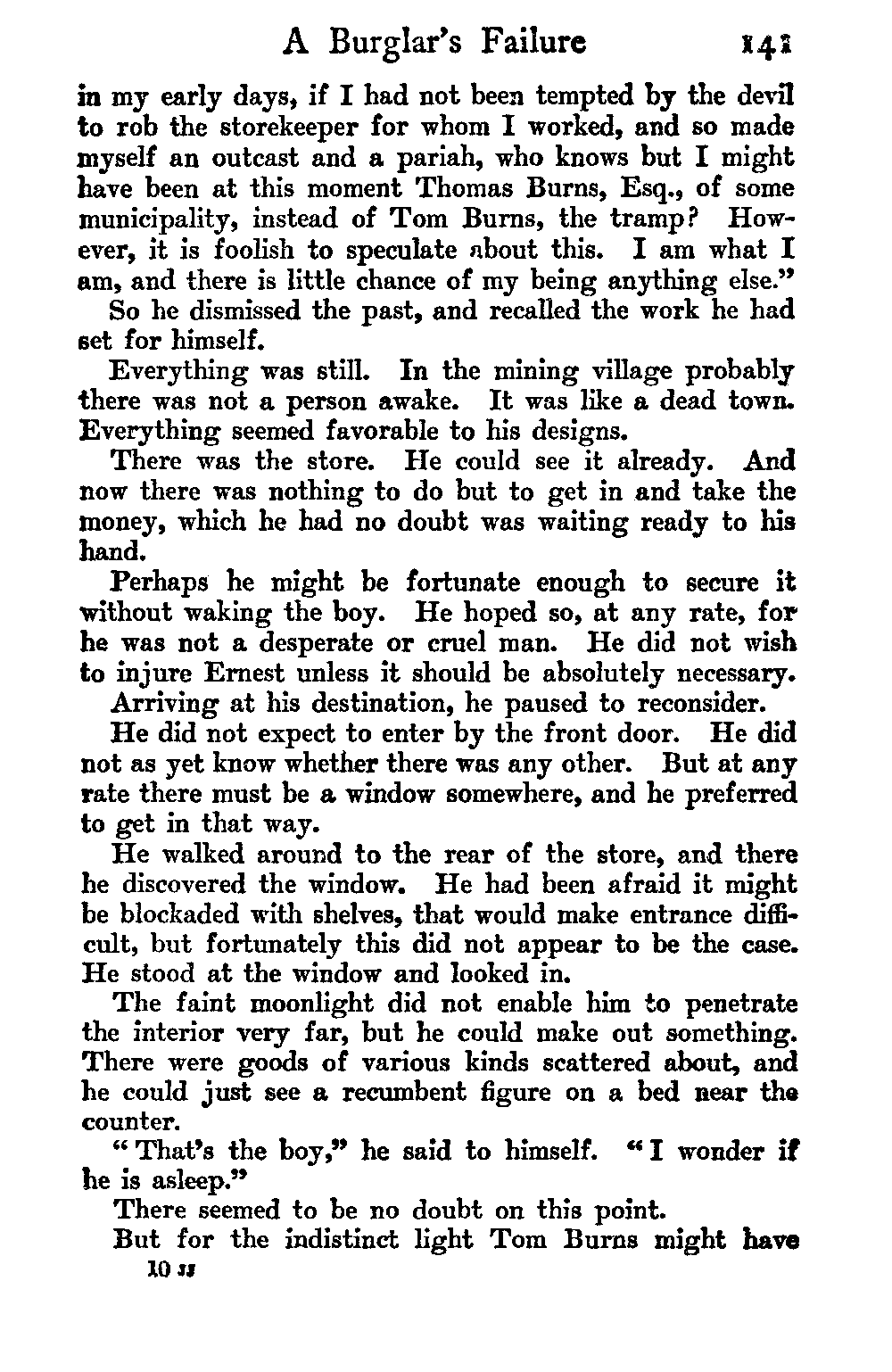 A Burglar's Failure 141

in my early days, if I had not been tempted by the devil to rob the storekeeper for whom I worked, and so made myself an outcast and a pariah, who knows but I might have been at this moment Thomas Burns, Esq., of some municipality, instead of Tom Burns, the tramp? However, it is foolish to speculate about this. I am what I am, and there is little chance of my being anything else."

So he dismissed the past, and recalled the work he had set for himself.

Everything was still. In the mining village probably there was not a person awake. It was like a dead town. Everything seemed favorable to his designs.

There was the store. He could see it already. And now there was nothing to do but to get in and take the money, which he had no doubt was waiting ready to his hand.

Perhaps he might be fortunate enough to secure it without waking the boy. He hoped so, at any rate, for he was not a desperate or cruel man. He did not wish to injure Ernest unless it should be absolutely necessary.

Arriving at his destination, he paused to reconsider.

He did not expect to enter by the front door. He did not as yet know whether there was any other. But at any rate there must be a window somewhere, and he preferred to get in that way.

He walked around to the rear of the store, and there he discovered the window. He had been afraid it might be blockaded with shelves, that would make entrance difficult, but fortunately this did not appear to be the case. He stood at the window and looked in.

The faint moonlight did not enable him to penetrate the interior very far, but he could make out something. There were goods of various kinds scattered about, and he could just see a recumbent figure on a bed near the counter.

"That's the boy," he said to himself. "I wonder if he is asleep."

There seemed to be no doubt on this point.

But for the indistinct light Tom Burns might have

10 ss